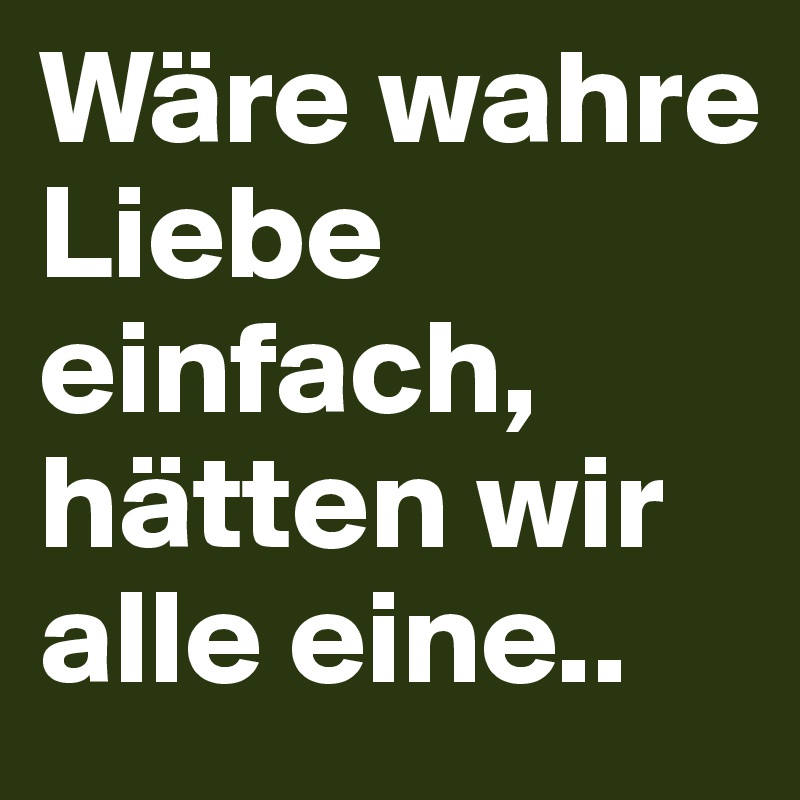 Wäre wahre Liebe einfach, hätten wir alle eine..